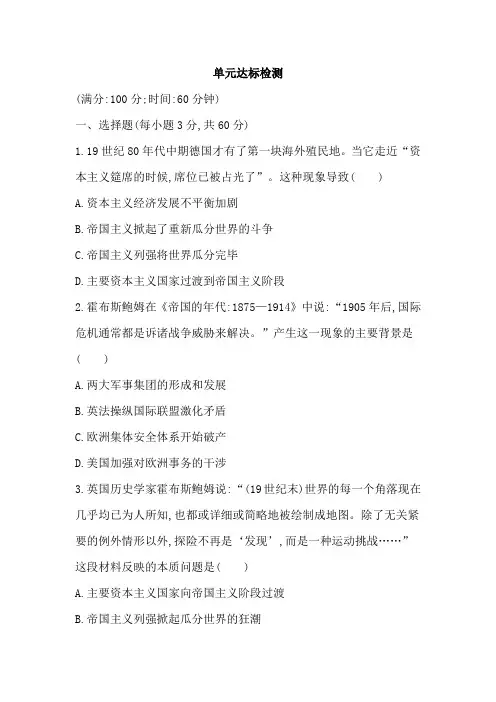 单元达标检测

(满分:100 分;时间:60 分钟)

一、选择题(每小题 3 分,共 60 分)

1.19 世纪 80 年代中期德国才有了第一块海外殖民地。当它走近“资本主义筵席的时候,席位已被占光了”。这种现象导致(　　)

A.资本主义经济发展不平衡加剧

B.帝国主义掀起了重新瓜分世界的斗争

C.帝国主义列强将世界瓜分完毕

D.主要资本主义国家过渡到帝国主义阶段

2.霍布斯鲍姆在《帝国的年代:1875—1914》中说:“1905 年后,国际危机通常都是诉诸战争威胁来解决。”产生这一现象的主要背景是(　　)

A.两大军事集团的形成和发展

B.英法操纵国际联盟激化矛盾

C.欧洲集体安全体系开始破产

D.美国加强对欧洲事务的干涉

3.英国历史学家霍布斯鲍姆说:“(19 世纪末)世界的每一个角落现在几乎均已为人所知,也都或详细或简略地被绘制成地图。除了无关紧要的例外情形以外,探险不再是‘发现’,而是一种运动挑战……”这段材料反映的本质问题是(　　)

A.主要资本主义国家向帝国主义阶段过渡

B.帝国主义列强掀起瓜分世界的狂潮